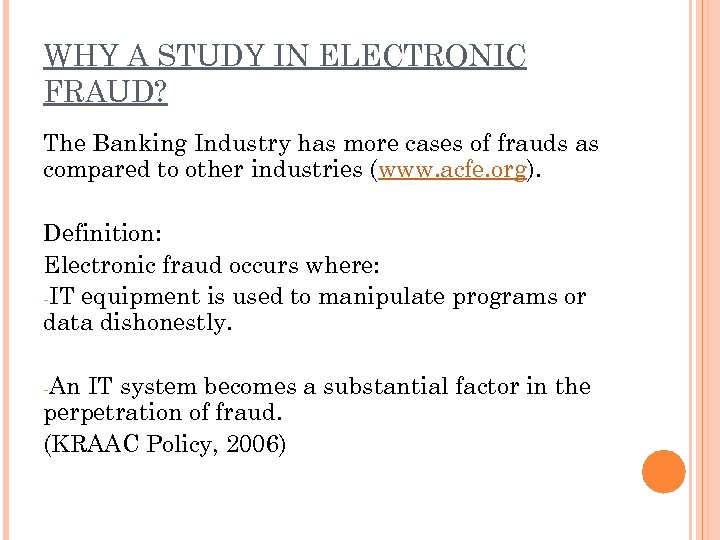 WHY A STUDY IN ELECTRONIC FRAUD?

The Banking Industry has more cases of frauds as compared to other industries (www.acfe.org).

Definition:
Electronic fraud occurs where:
-IT equipment is used to manipulate programs or data dishonestly.

-An IT system becomes a substantial factor in the perpetration of fraud.
(KRAAC Policy, 2006)